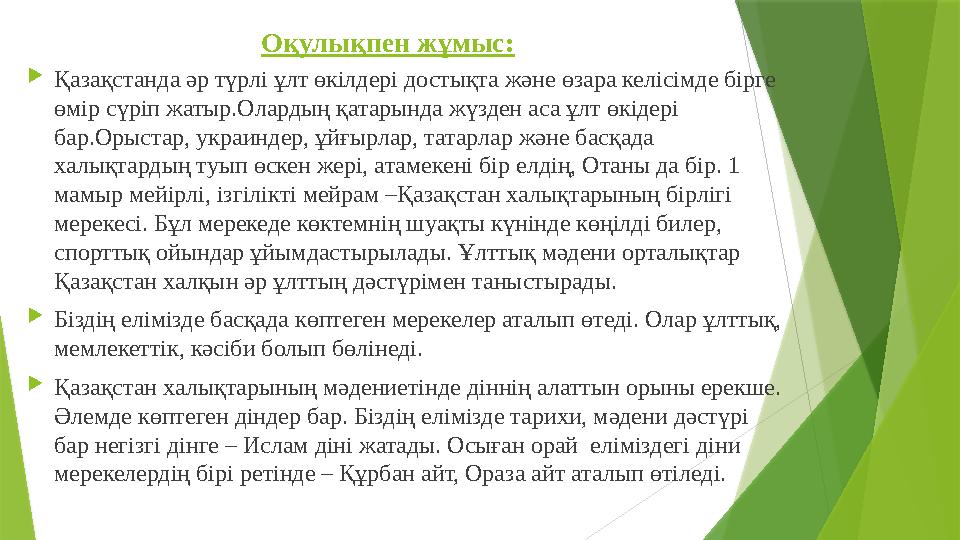 Оқулықпен жұмыс:

Қазақстанда әр түрлі ұлт өкілдері достықта және өзара келісімде бірге өмір сүріп жатыр.Олардың қатарында жүзден аса ұлт өкідері бар.Орыстар, украиндер, ұйғырлар, татарлар және басқада халықтардың туып өскен жері, атамекені бір елдің, Отаны да бір. 1 мамыр мейірлі, ізгілікті мейрам –Қазақстан халықтарының бірлігі мерекесі. Бұл мерекеде көктемнің шуақты күнінде көңілді билер, спорттық ойындар ұйымдастырылады. Ұлттық мәдени орталықтар Қазақстан халқын әр ұлттың дәстүрімен таныстырады.

Біздің елімізде басқада көптеген мерекелер аталып өтеді. Олар ұлттық, мемлекеттік, кәсіби болып бөлінеді.

Қазақстан халықтарының мәдениетінде діннің алаттын орыны ерекше. Әлемде көптеген діндер бар. Біздің елімізде тарихи, мәдени дәстүрі бар негізгі дінге – Ислам діні жатады. Осыған орай еліміздегі діни мерекелердің бірі ретінде – Құрбан айт, Ораза айт аталып өтіледі.